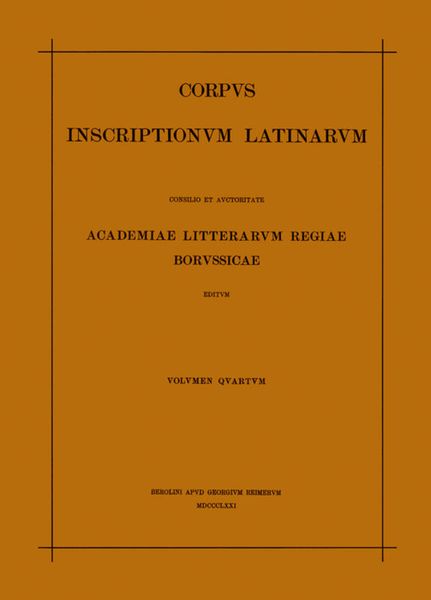 CORPVS

INSCRIPTIONVM LATINARVM

CONSILIO ET AVCTORITATE

ACADEMIAE LITTERARVM REGIAE BORVSSICAE

EDITVM

VOLVMEN QVARTVM

BEROLINI APVD GEORGIVM REIMERVM
MDCCCLXXI